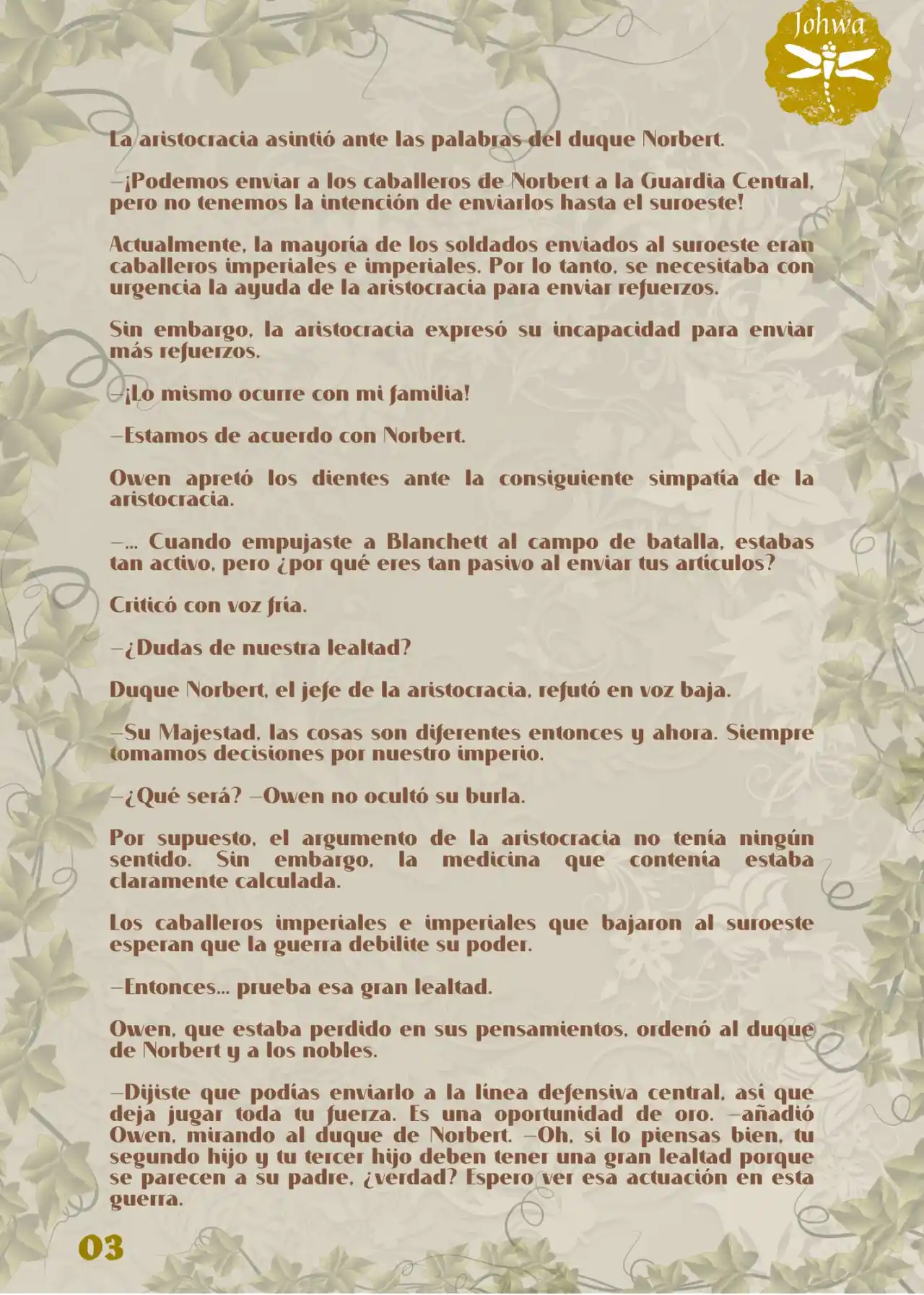 Johwa

La aristocracia asintió ante las palabras del duque Norbert.

—¡Podemos enviar a los caballeros de Norbert a la Guardia Central, pero no tenemos la intención de enviarlos hasta el suroeste!

Actualmente, la mayoría de los soldados enviados al suroeste eran caballeros imperiales e imperiales. Por lo tanto, se necesitaba con urgencia la ayuda de la aristocracia para enviar refuerzos.

Sin embargo, la aristocracia expresó su incapacidad para enviar más refuerzos.

—¡Lo mismo ocurre con mi familia!

—Estamos de acuerdo con Norbert.

Owen apretó los dientes ante la consiguiente simpatía de la aristocracia.

—... Cuando empujaste a Blanchett al campo de batalla, estabas tan activo, pero ¿por qué eres tan pasivo al enviar tus artículos?

Criticó con voz fría.

—¿Dudas de nuestra lealtad?

Duque Norbert, el jefe de la aristocracia, refutó en voz baja.

—Su Majestad, las cosas son diferentes entonces y ahora. Siempre tomamos decisiones por nuestro imperio.

—¿Qué será? —Owen no ocultó su burla.

Por supuesto, el argumento de la aristocracia no tenía ningún sentido. Sin embargo, la medicina que contenía estaba claramente calculada.

Los caballeros imperiales e imperiales que bajaron al suroeste esperan que la guerra debilite su poder.

—Entonces... prueba esa gran lealtad.

Owen, que estaba perdido en sus pensamientos, ordenó al duque de Norbert y a los nobles.

—Dijiste que podías enviarlo a la línea defensiva central, así que deja jugar toda tu fuerza. Es una oportunidad de oro. —añadió Owen, mirando al duque de Norbert. —Oh, si lo piensas bien, tu segundo hijo y tu tercer hijo deben tener una gran lealtad porque se parecen a su padre, ¿verdad? Espero ver esa actuación en esta guerra.

03